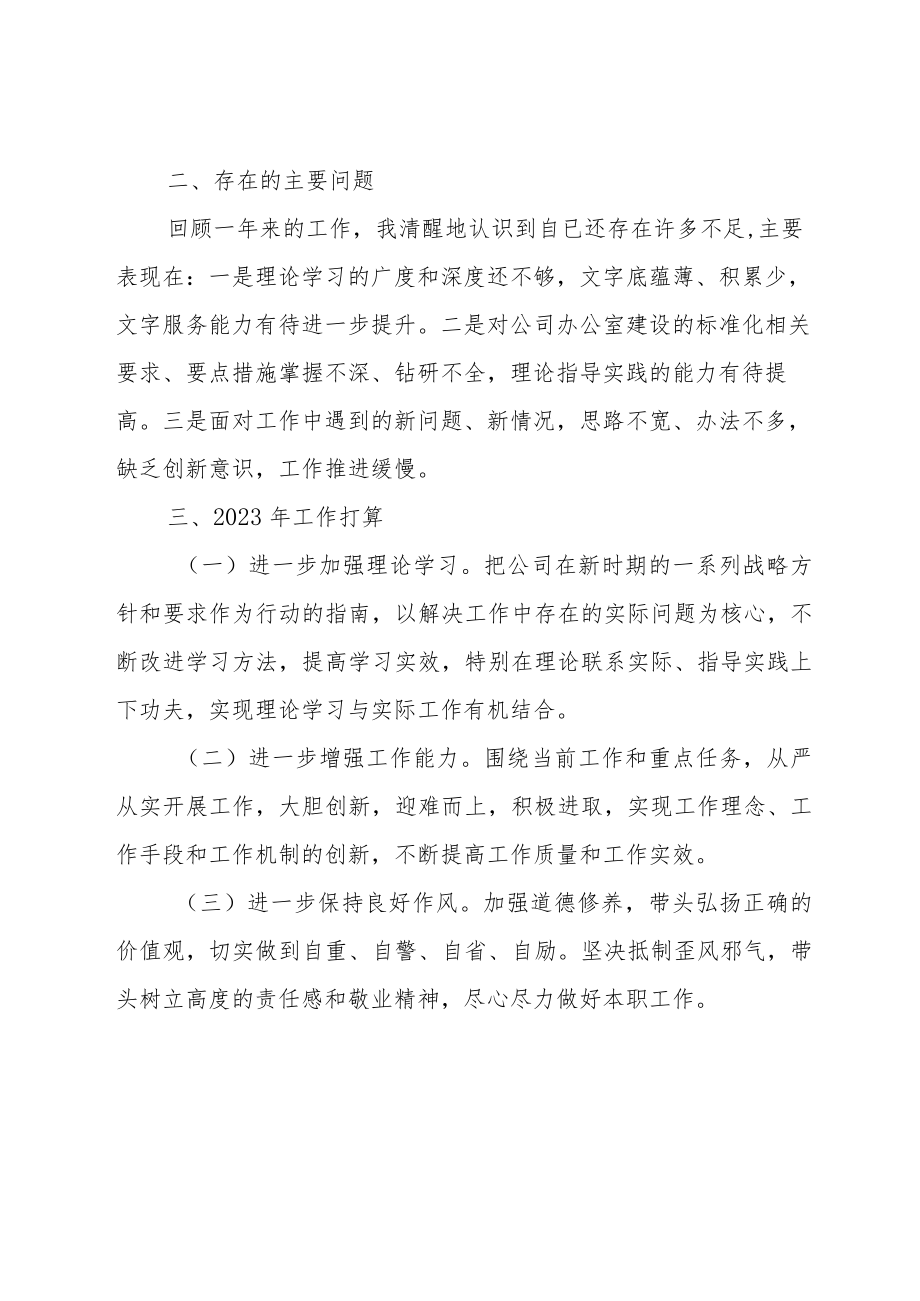 二、存在的主要问题

回顾一年来的工作，我清醒地认识到自已还存在许多不足,主要表现在：一是理论学习的广度和深度还不够，文字底蕴薄、积累少，文字服务能力有待进一步提升。二是对公司办公室建设的标准化相关要求、要点措施掌握不深、钻研不全，理论指导实践的能力有待提高。三是面对工作中遇到的新问题、新情况，思路不宽、办法不多，缺乏创新意识，工作推进缓慢。

三、2023 年工作打算

（一）进一步加强理论学习。把公司在新时期的一系列战略方针和要求作为行动的指南，以解决工作中存在的实际问题为核心，不断改进学习方法，提高学习实效，特别在理论联系实际、指导实践上下功夫，实现理论学习与实际工作有机结合。

（二）进一步增强工作能力。围绕当前工作和重点任务，从严从实开展工作，大胆创新，迎难而上，积极进取，实现工作理念、工作手段和工作机制的创新，不断提高工作质量和工作实效。

（三）进一步保持良好作风。加强道德修养，带头弘扬正确的价值观，切实做到自重、自警、自省、自励。坚决抵制歪风邪气，带头树立高度的责任感和敬业精神，尽心尽力做好本职工作。